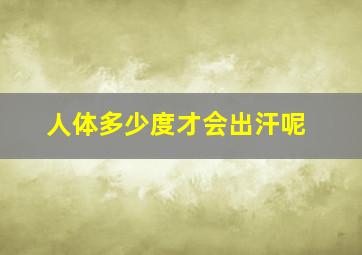 人体多少度才会出汗呢